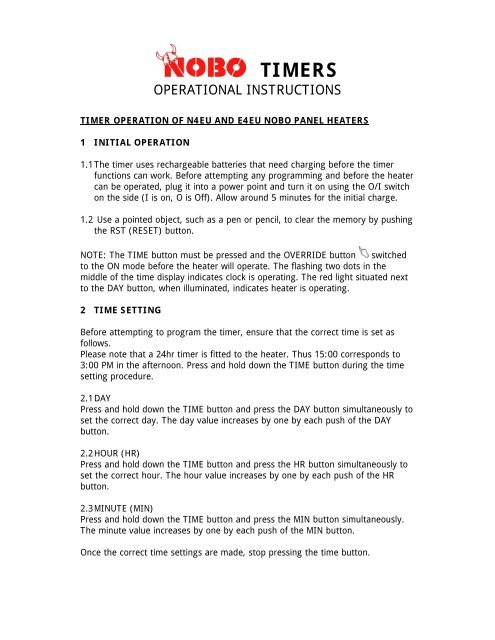 NOBO TIMERS
OPERATIONAL INSTRUCTIONS

TIMER OPERATION OF N4EU AND E4EU NOBO PANEL HEATERS

1 INITIAL OPERATION

1.1 The timer uses rechargeable batteries that need charging before the timer functions can work. Before attempting any programming and before the heater can be operated, plug it into a power point and turn it on using the O/I switch on the side (I is on, O is Off). Allow around 5 minutes for the initial charge.

1.2 Use a pointed object, such as a pen or pencil, to clear the memory by pushing the RST (RESET) button.

NOTE: The TIME button must be pressed and the OVERRIDE button switched to the ON mode before the heater will operate. The flashing two dots in the middle of the time display indicates clock is operating. The red light situated next to the DAY button, when illuminated, indicates heater is operating.

2 TIME SETTING

Before attempting to program the timer, ensure that the correct time is set as follows.
Please note that a 24hr timer is fitted to the heater. Thus 15:00 corresponds to 3:00 PM in the afternoon. Press and hold down the TIME button during the time setting procedure.

2.1 DAY
Press and hold down the TIME button and press the DAY button simultaneously to set the correct day. The day value increases by one by each push of the DAY button.

2.2 HOUR (HR)
Press and hold down the TIME button and press the HR button simultaneously to set the correct hour. The hour value increases by one by each push of the HR button.

2.3 MINUTE (MIN)
Press and hold down the TIME button and press the MIN button simultaneously. The minute value increases by one by each push of the MIN button.

Once the correct time settings are made, stop pressing the time button.